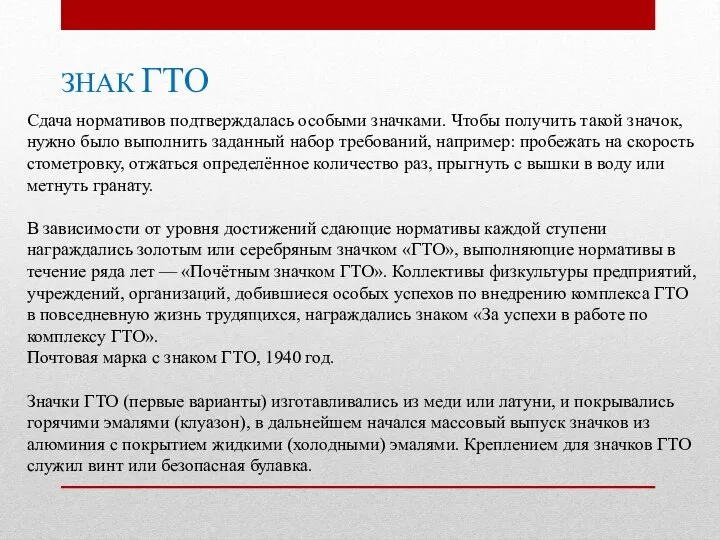 ЗНАК ГТО

Сдача нормативов подтверждалась особыми значками. Чтобы получить такой значок, нужно было выполнить заданный набор требований, например: пробежать на скорость стометровку, отжаться определённое количество раз, прыгнуть с вышки в воду или метнуть гранату.

В зависимости от уровня достижений сдающие нормативы каждой ступени награждались золотым или серебряным значком «ГТО», выполняющие нормативы в течение ряда лет — «Почётным значком ГТО». Коллективы физкультуры предприятий, учреждений, организаций, добившиеся особых успехов по внедрению комплекса ГТО в повседневную жизнь трудящихся, награждались знаком «За успехи в работе по комплексу ГТО».
Почтовая марка с знаком ГТО, 1940 год.

Значки ГТО (первые варианты) изготавливались из меди или латуни, и покрывались горячими эмалями (клуазон), в дальнейшем начался массовый выпуск значков из алюминия с покрытием жидкими (холодными) эмалями. Креплением для значков ГТО служил винт или безопасная булавка.